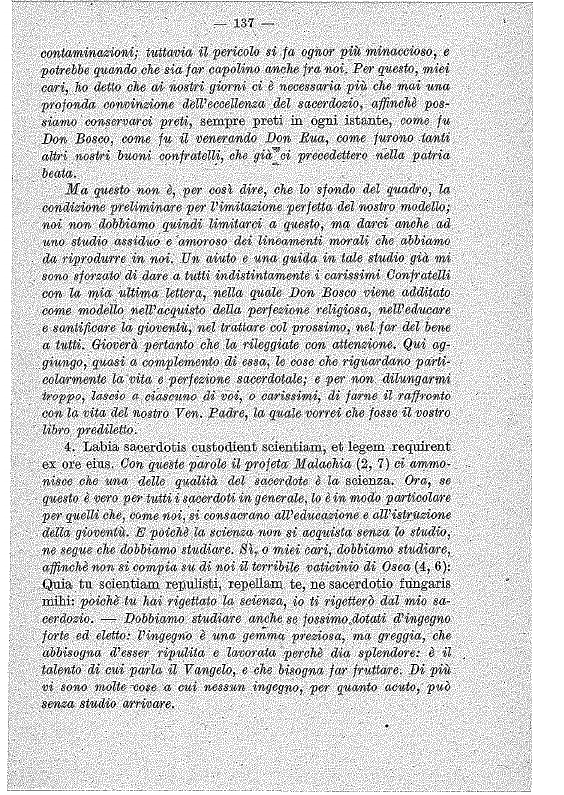 — 137 —

contaminazioni; tuttavia il pericolo si fa ognor più minaccioso, e potrebbe quando che sia far capolino anche fra noi. Per questo, miei cari, ho detto che ai nostri giorni ci è necessaria più che mai una profonda convinzione dell'eccellenza del sacerdozio, affinchè possiamo conservarci preti, sempre preti in ogni istante, come fu Don Bosco, come fu il venerando Don Rua, come furono tanti altri nostri buoni confratelli, che già ci precedettero nella patria beata.

Ma questo non è, per così dire, che lo sfondo del quadro, la condizione preliminare per l'imitazione perfetta del nostro modello; noi non dobbiamo quindi limitarci a questo, ma darci anche ad uno studio assiduo e amoroso dei lineamenti morali che abbiamo da riprodurre in noi. Un aiuto e una guida in tale studio già mi sono sforzato di dare a tutti indistintamente i carissimi Confratelli con la mia ultima lettera, nella quale Don Bosco viene additato come modello nell'acquisto della perfezione religiosa, nell'educare e santificare la gioventù, nel trattare col prossimo, nel far del bene a tutti. Gioverà pertanto che la rileggiate con attenzione. Qui aggiungo, quasi a complemento di essa, le cose che riguardano particolarmente la vita e perfezione sacerdotale; e per non dilungarmi troppo, lascio a ciascuno di voi, o carissimi, di farne il raffronto con la vita del nostro Ven. Padre, la quale vorrei che fosse il vostro libro prediletto.

4. Labia sacerdotis custodient scientiam, et legem requirent ex ore eius. Con queste parole il profeta Malachia (2, 7) ci ammonisce che una delle qualità del sacerdote è la scienza. Ora, se questo è vero per tutti i sacerdoti in generale, lo è in modo particolare per quelli che, come noi, si consacrano all'educazione e all'istruzione della gioventù. E poichè la scienza non si acquista senza lo studio, ne segue che dobbiamo studiare. Sì, o miei cari, dobbiamo studiare, affinchè non si compia su di noi il terribile vaticinio di Osea (4, 6): Quia tu scientiam repulisti, repellam te, ne sacerdotio fungaris mihi: poichè tu hai rigettato la scienza, io ti rigetterò dal mio sacerdozio. — Dobbiamo studiare anche se fossimo dotati d'ingegno forte ed eletto: l'ingegno è una gemma preziosa, ma greggia, che abbisogna d'esser ripulita e lavorata perchè dia splendore: è il talento di cui parla il Vangelo, e che bisogna far fruttare. Di più vi sono molte cose a cui nessun ingegno, per quanto acuto, può senza studio arrivare.